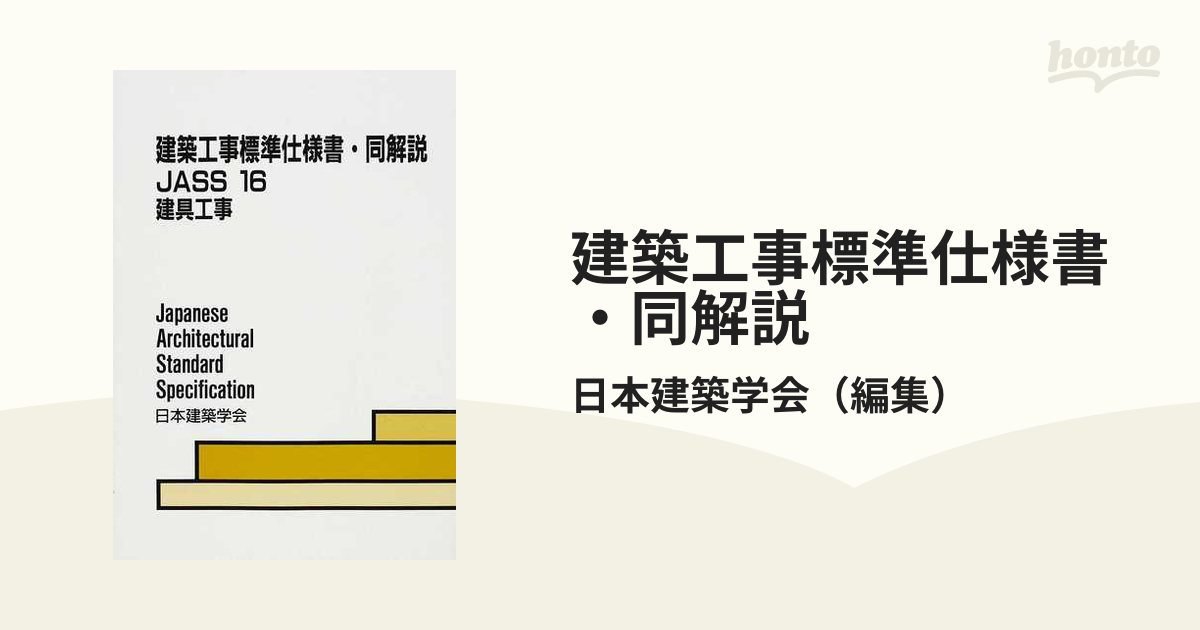 honto

建築工事標準仕様書・同解説
JASS 16
建具工事

Japanese
Architectural
Standard
Specification
日本建築学会

建築工事標準仕様書・同解説

日本建築学会（編集）